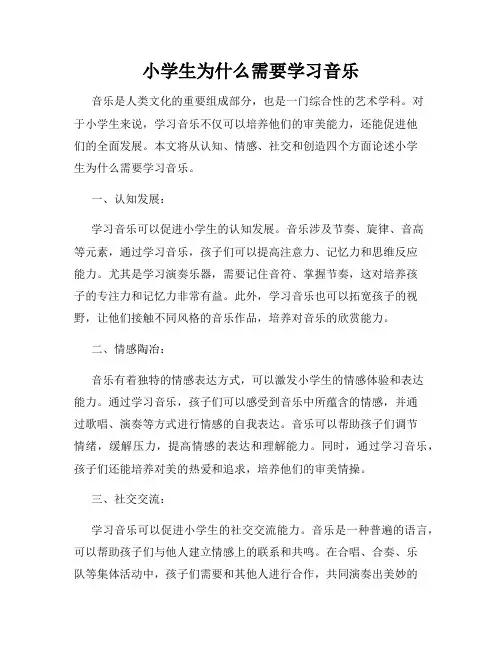 小学生为什么需要学习音乐

音乐是人类文化的重要组成部分，也是一门综合性的艺术学科。对于小学生来说，学习音乐不仅可以培养他们的审美能力，还能促进他们的全面发展。本文将从认知、情感、社交和创造四个方面论述小学生为什么需要学习音乐。

一、认知发展：

学习音乐可以促进小学生的认知发展。音乐涉及节奏、旋律、音高等元素，通过学习音乐，孩子们可以提高注意力、记忆力和思维反应能力。尤其是学习演奏乐器，需要记住音符、掌握节奏，这对培养孩子的专注力和记忆力非常有益。此外，学习音乐也可以拓宽孩子的视野，让他们接触不同风格的音乐作品，培养对音乐的欣赏能力。

二、情感陶冶：

音乐有着独特的情感表达方式，可以激发小学生的情感体验和表达能力。通过学习音乐，孩子们可以感受到音乐中所蕴含的情感，并通过歌唱、演奏等方式进行情感的自我表达。音乐可以帮助孩子们调节情绪，缓解压力，提高情感的表达和理解能力。同时，通过学习音乐，孩子们还能培养对美的热爱和追求，培养他们的审美情操。

三、社交交流：

学习音乐可以促进小学生的社交交流能力。音乐是一种普遍的语言，可以帮助孩子们与他人建立情感上的联系和共鸣。在合唱、合奏、乐队等集体活动中，孩子们需要和其他人进行合作，共同演奏出美妙的